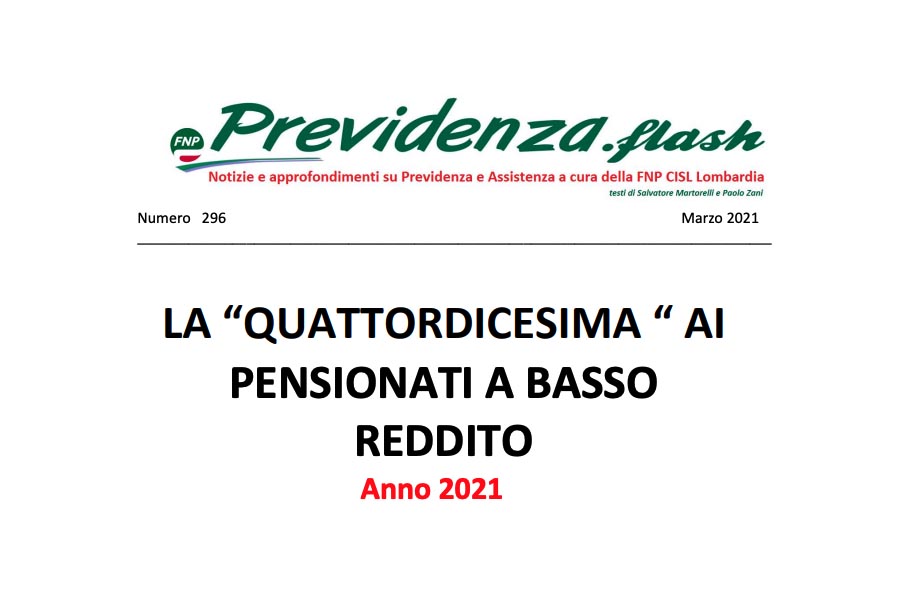 FNP Previdenza.flash
Notizie e approfondimenti su Previdenza e Assistenza a cura della FNP CISL Lombardia
testi di Salvatore Martorelli e Paolo Zani

Numero 296 Marzo 2021

LA “QUATTORDICESIMA “ AI PENSIONATI A BASSO REDDITO
Anno 2021